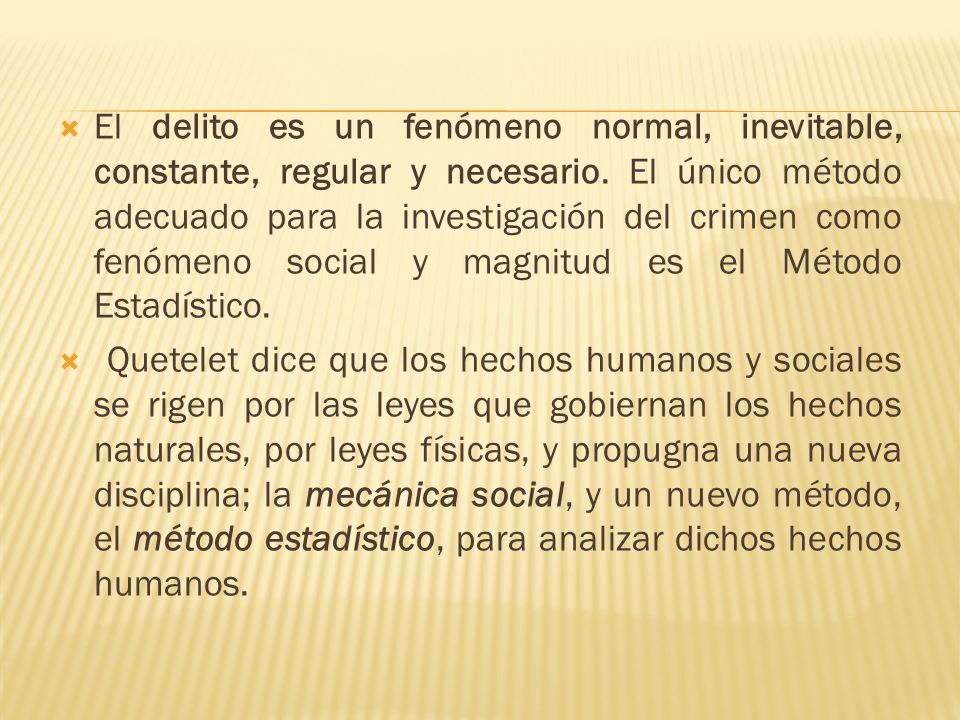 El delito es un fenómeno normal, inevitable, constante, regular y necesario. El único método adecuado para la investigación del crimen como fenómeno social y magnitud es el Método Estadístico.

Quetelet dice que los hechos humanos y sociales se rigen por las leyes que gobiernan los hechos naturales, por leyes físicas, y propugna una nueva disciplina; la mecánica social, y un nuevo método, el método estadístico, para analizar dichos hechos humanos.